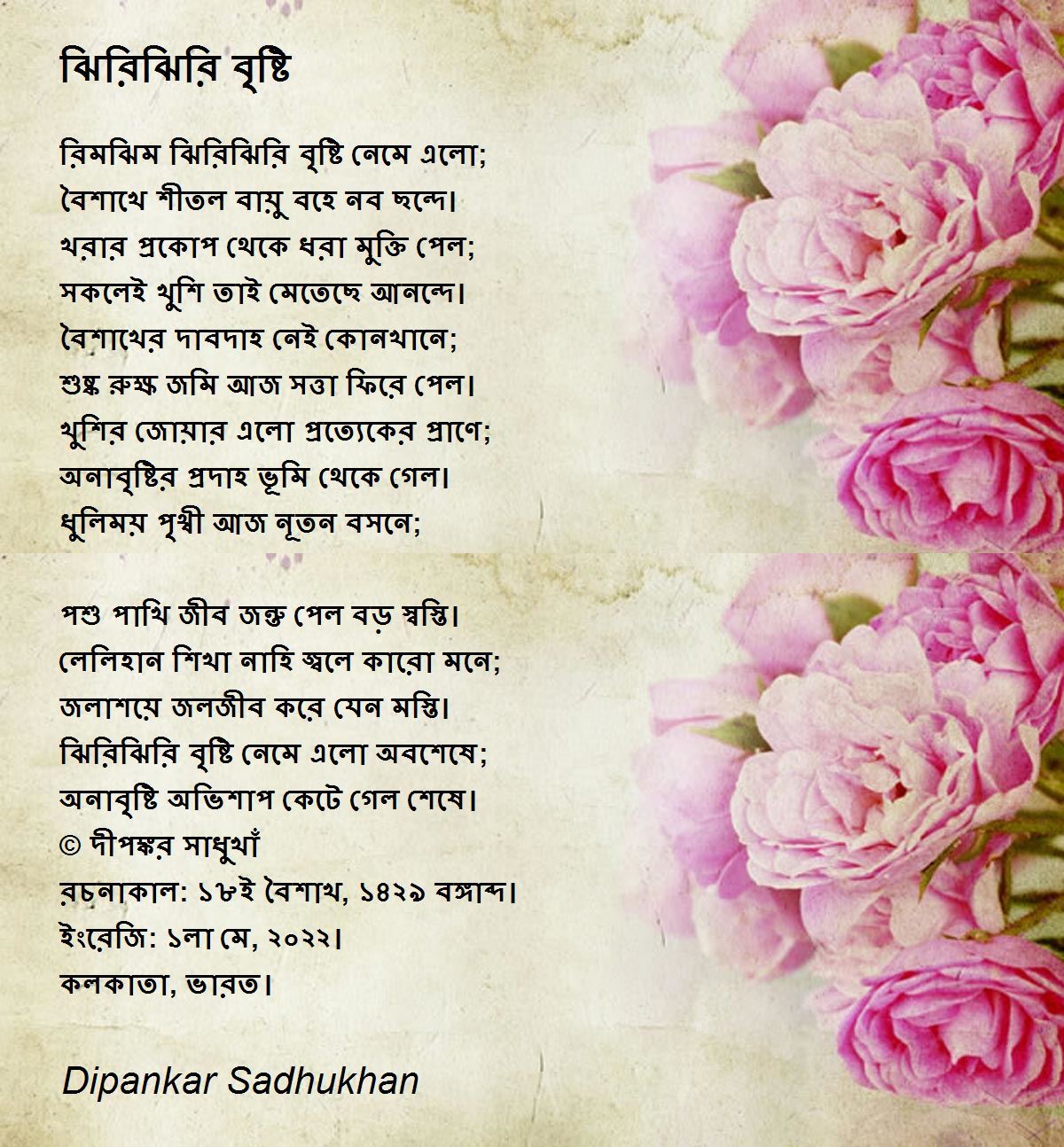 ঝিরিঝিরি বৃষ্টি

রিমঝিম ঝিরিঝিরি বৃষ্টি নেমে এলো;
বৈশাখে শীতল বায়ু বহে নব ছন্দে।
খরার প্রকোপ থেকে ধরা মুক্তি পেল;
সকলেই খুশি তাই মেতেছে আনন্দে।
বৈশাখের দাবদাহ নেই কোনখানে;
শুষ্ক রুক্ষ জমি আজ সত্তা ফিরে পেল।
খুশির জোয়ার এলো প্রত্যেকের প্রাণে;
অনাবৃষ্টির প্রদাহ ভূমি থেকে গেল।
ধুলিময় পৃথ্বী আজ নূতন বসনে;

পশু পাখি জীব জন্তু পেল বড় স্বস্তি।
লেলিহান শিখা নাহি জ্বলে কারো মনে;
জলাশয়ে জলজীব করে যেন মস্তি।
ঝিরিঝিরি বৃষ্টি নেমে এলো অবশেষে;
অনাবৃষ্টি অভিশাপ কেটে গেল শেষে।
© দীপঙ্কর সাধুখাঁ
রচনাকাল: ১৮ই বৈশাখ, ১৪২৯ বঙ্গাব্দ।
ইংরেজি: ১লা মে, ২০২২।
কলকাতা, ভারত।

Dipankar Sadhukhan